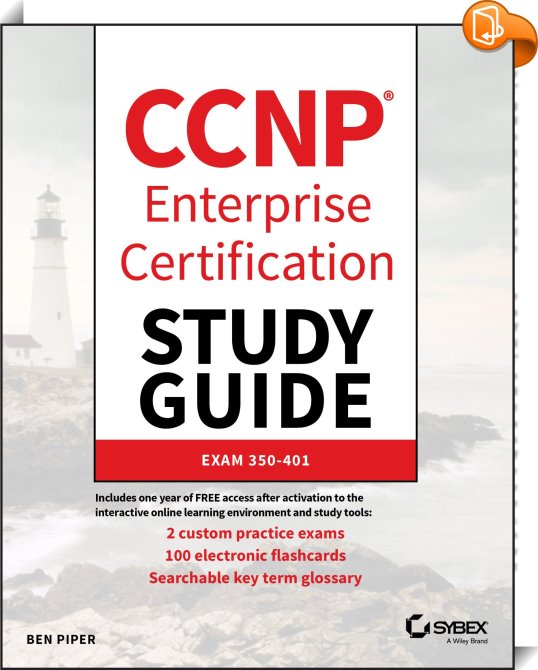 CCNP®
Enterprise
Certification
STUDY
GUIDE

EXAM 350-401

Includes one year of FREE access after activation to the interactive online learning environment and study tools:

2 custom practice exams
100 electronic flashcards
Searchable key term glossary

BEN PIPER

SYBEX
A Wiley Brand